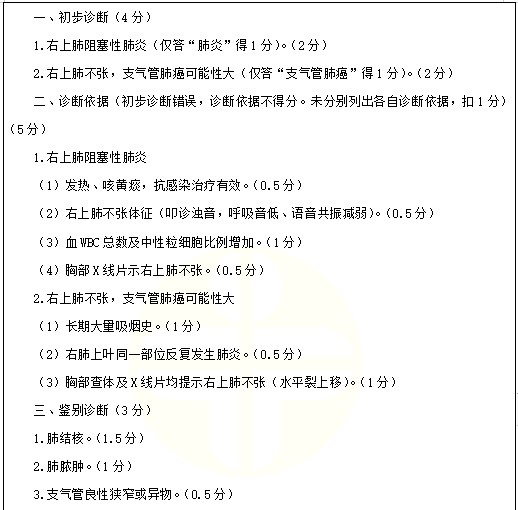 一、初步诊断（4分）

1.右上肺阻塞性肺炎（仅答“肺炎”得1分)。(2分）

2.右上肺不张，支气管肺癌可能性大（仅答“支气管肺癌”得1分)。(2分）

二、诊断依据（初步诊断错误，诊断依据不得分。未分别列出各自诊断依据，扣1分）(5分）

1.右上肺阻塞性肺炎

（1）发热、咳黄痰，抗感染治疗有效。(0.5分）

（2）右上肺不张体征（叩诊浊音，呼吸音低、语音共振减弱)。(0.5分）

（3）血WBC总数及中性粒细胞比例增加。(1分）

（4）胸部X线片示右上肺不张。(0.5分）

2.右上肺不张，支气管肺癌可能性大

（1）长期大量吸烟史。(1分）

（2）右肺上叶同一部位反复发生肺炎。(0.5分）

（3）胸部查体及X线片均提示右上肺不张（水平裂上移)。(1分）

三、鉴别诊断（3分）

1.肺结核。(1.5分）

2.肺脓肿。(1分）

3.支气管良性狭窄或异物。(0.5分）